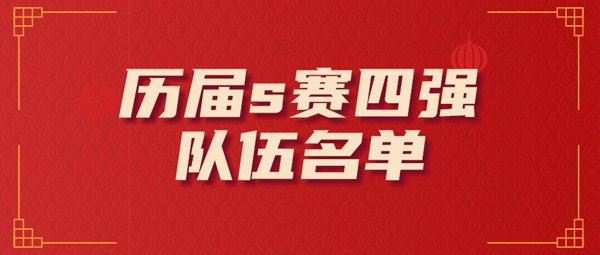 历届s赛四强
队伍名单